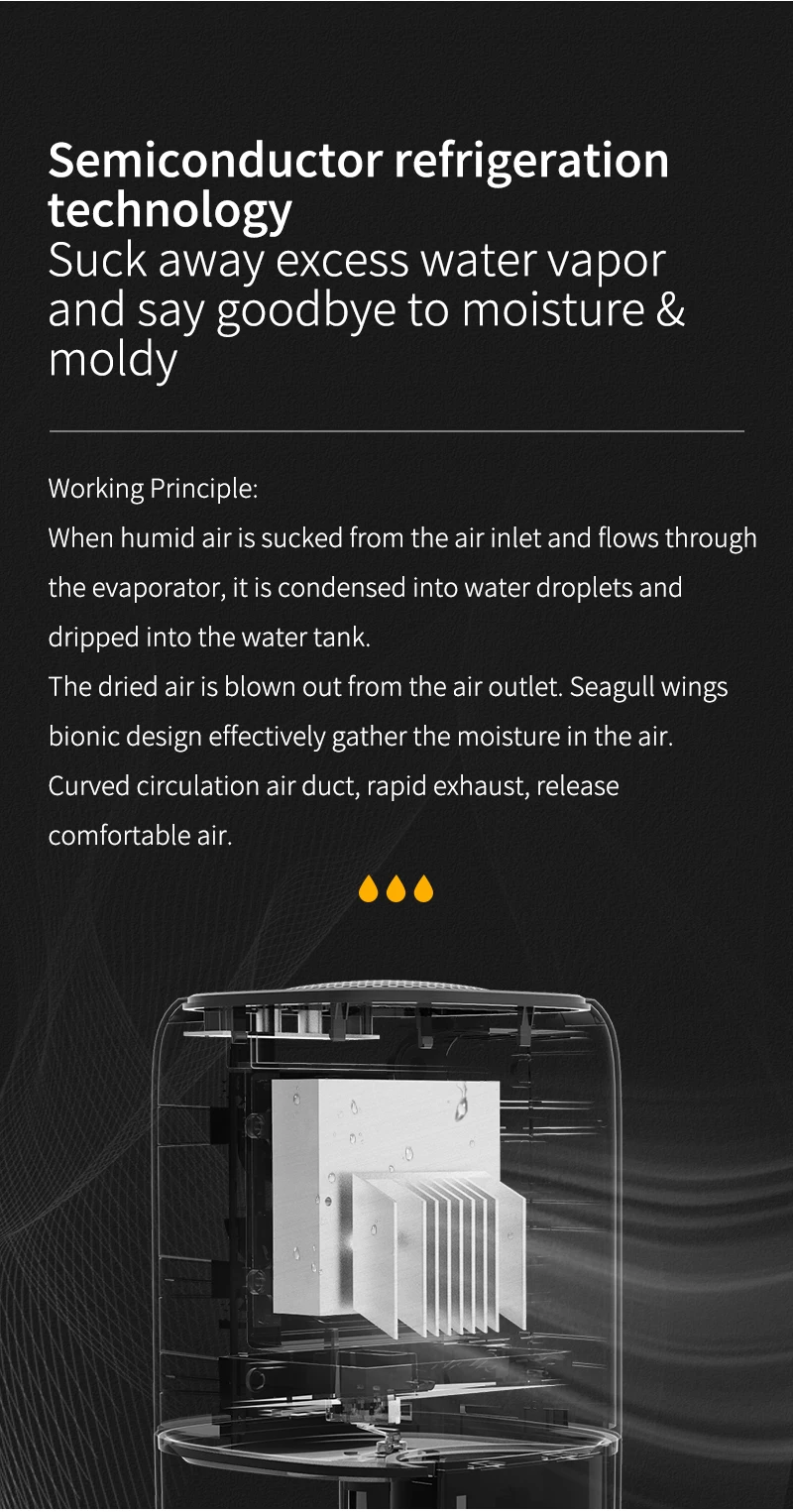 Semiconductor refrigeration technology

Suck away excess water vapor and say goodbye to moisture & moldy

Working Principle:

When humid air is sucked from the air inlet and flows through the evaporator, it is condensed into water droplets and dripped into the water tank.

The dried air is blown out from the air outlet. Seagull wings bionic design effectively gather the moisture in the air.

Curved circulation air duct, rapid exhaust, release comfortable air.